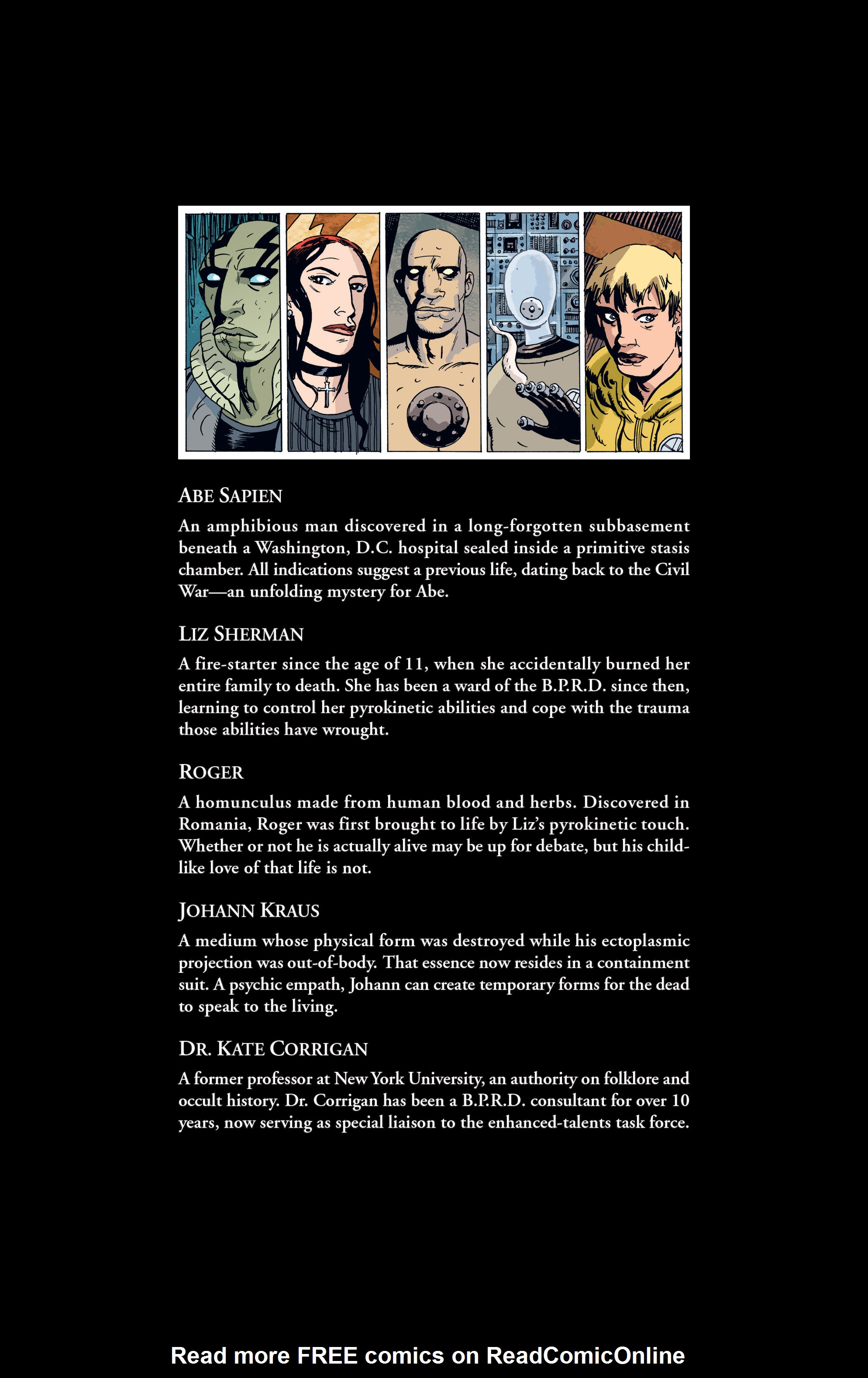 ABE SAPIEN

An amphibious man discovered in a long-forgotten subbasement beneath a Washington, D.C. hospital sealed inside a primitive stasis chamber. All indications suggest a previous life, dating back to the Civil War—an unfolding mystery for Abe.

LIZ SHERMAN

A fire-starter since the age of 11, when she accidentally burned her entire family to death. She has been a ward of the B.P.R.D. since then, learning to control her pyrokinetic abilities and cope with the trauma those abilities have wrought.

ROGER

A homunculus made from human blood and herbs. Discovered in Romania, Roger was first brought to life by Liz's pyrokinetic touch. Whether or not he is actually alive may be up for debate, but his childlike love of that life is not.

JOHANN KRAUS

A medium whose physical form was destroyed while his ectoplasmic projection was out-of-body. That essence now resides in a containment suit. A psychic empath, Johann can create temporary forms for the dead to speak to the living.

DR. KATE CORRIGAN

A former professor at New York University, an authority on folklore and occult history. Dr. Corrigan has been a B.P.R.D. consultant for over 10 years, now serving as special liaison to the enhanced-talents task force.

Read more FREE comics on ReadComicOnline